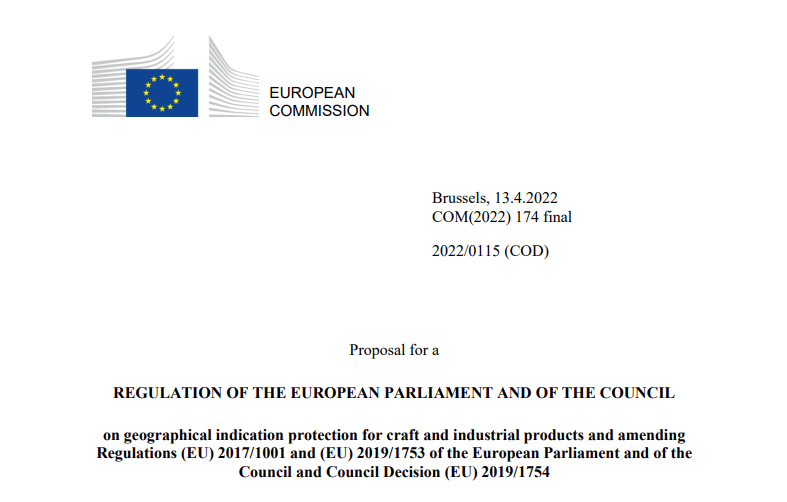 EUROPEAN
COMMISSION

Brussels, 13.4.2022
COM(2022) 174 final

2022/0115 (COD)

Proposal for a

REGULATION OF THE EUROPEAN PARLIAMENT AND OF THE COUNCIL

on geographical indication protection for craft and industrial products and amending Regulations (EU) 2017/1001 and (EU) 2019/1753 of the European Parliament and of the Council and Council Decision (EU) 2019/1754